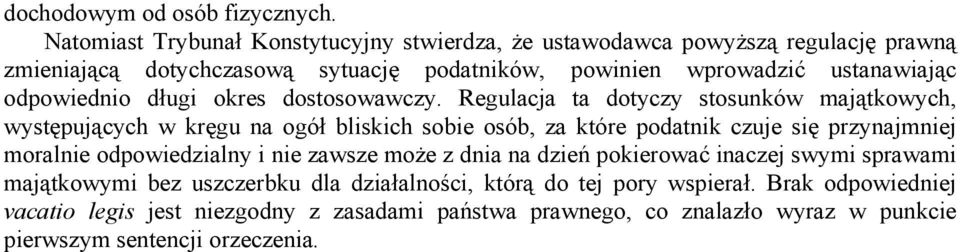 dochodowym od osób fizycznych.

Natomiast Trybunał Konstytucyjny stwierdza, że ustawodawca powyższą regulację prawną zmieniającą dotychczasową sytuację podatników, powinien wprowadzić ustanawiając odpowiednio długi okres dostosowawczy. Regulacja ta dotyczy stosunków majątkowych, występujących w kręgu na ogół bliskich sobie osób, za które podatnik czuje się przynajmniej moralnie odpowiedzialny i nie zawsze może z dnia na dzień pokierować inaczej swymi sprawami majątkowymi bez uszczerbku dla działalności, którą do tej pory wspierał. Brak odpowiedniej vacatio legis jest niezgodny z zasadami państwa prawnego, co znalazło wyraz w punkcie pierwszym sentencji orzeczenia.